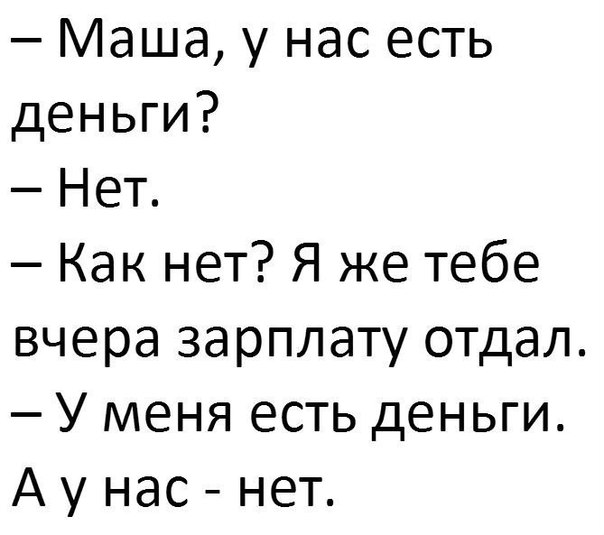 – Маша, у нас есть деньги?
– Нет.
– Как нет? Я же тебе вчера зарплату отдал.
– У меня есть деньги. А у нас - нет.